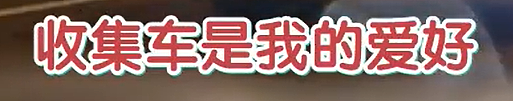 收集车是我的爱好